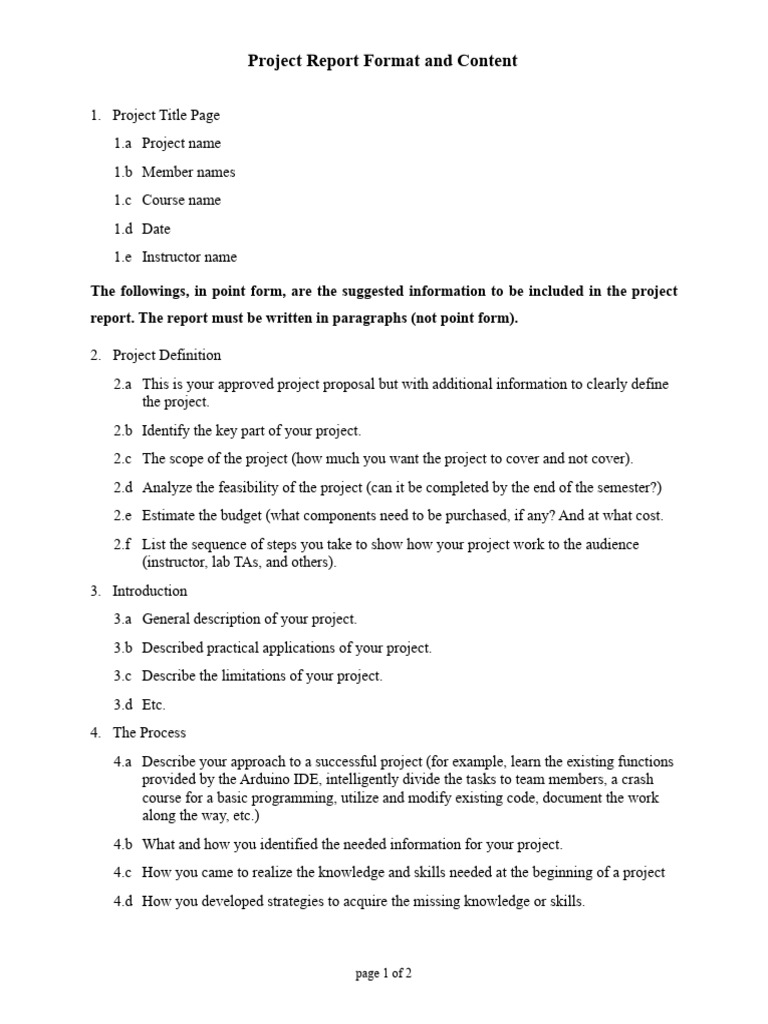 Project Report Format and Content

1. Project Title Page

1.a Project name

1.b Member names

1.c Course name

1.d Date

1.e Instructor name

The followings, in point form, are the suggested information to be included in the project report. The report must be written in paragraphs (not point form).

2. Project Definition

2.a This is your approved project proposal but with additional information to clearly define the project.

2.b Identify the key part of your project.

2.c The scope of the project (how much you want the project to cover and not cover).

2.d Analyze the feasibility of the project (can it be completed by the end of the semester?)

2.e Estimate the budget (what components need to be purchased, if any? And at what cost.

2.f List the sequence of steps you take to show how your project work to the audience (instructor, lab TAs, and others).

3. Introduction

3.a General description of your project.

3.b Described practical applications of your project.

3.c Describe the limitations of your project.

3.d Etc.

4. The Process

4.a Describe your approach to a successful project (for example, learn the existing functions provided by the Arduino IDE, intelligently divide the tasks to team members, a crash course for a basic programming, utilize and modify existing code, document the work along the way, etc.)

4.b What and how you identified the needed information for your project.

4.c How you came to realize the knowledge and skills needed at the beginning of a project

4.d How you developed strategies to acquire the missing knowledge or skills.

page 1 of 2